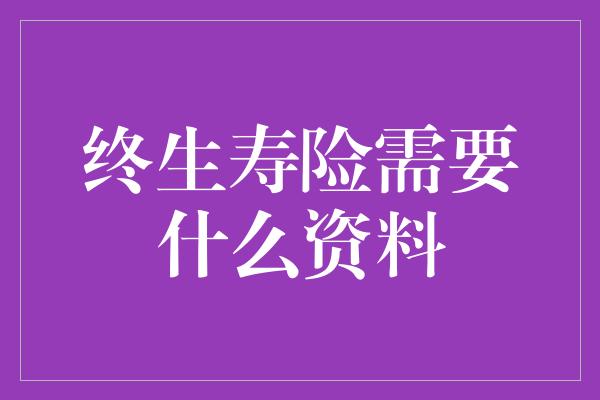 终生寿险需要什么资料